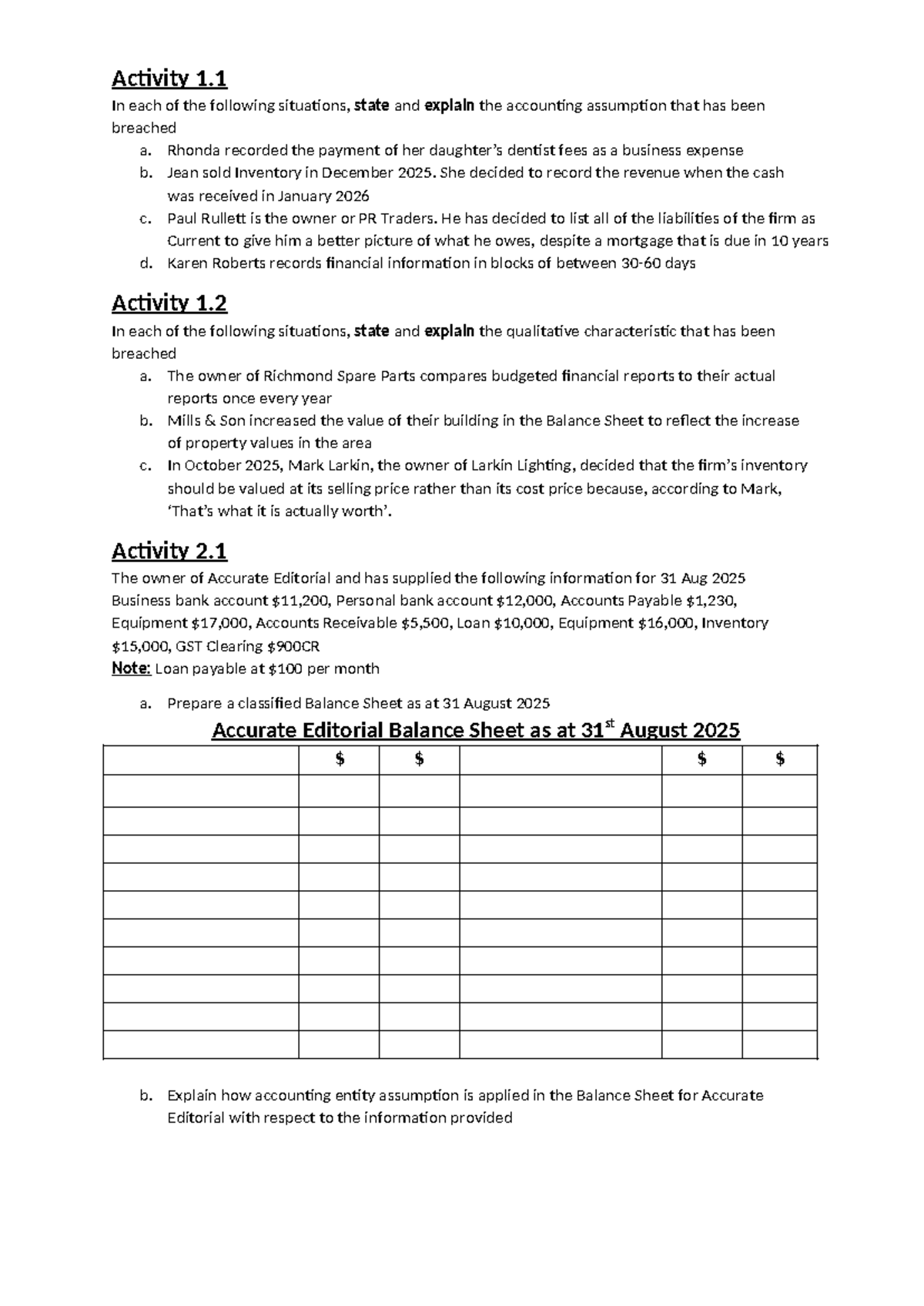 Activity 1.1

In each of the following situations, state and explain the accounting assumption that has been breached

a. Rhonda recorded the payment of her daughter's dentist fees as a business expense

b. Jean sold Inventory in December 2025. She decided to record the revenue when the cash was received in January 2026

c. Paul Rullett is the owner or PR Traders. He has decided to list all of the liabilities of the firm as Current to give him a better picture of what he owes, despite a mortgage that is due in 10 years

d. Karen Roberts records financial information in blocks of between 30-60 days

Activity 1.2

In each of the following situations, state and explain the qualitative characteristic that has been breached

a. The owner of Richmond Spare Parts compares budgeted financial reports to their actual reports once every year

b. Mills & Son increased the value of their building in the Balance Sheet to reflect the increase of property values in the area

c. In October 2025, Mark Larkin, the owner of Larkin Lighting, decided that the firm's inventory should be valued at its selling price rather than its cost price because, according to Mark, 'That's what it is actually worth'.

Activity 2.1

The owner of Accurate Editorial and has supplied the following information for 31 Aug 2025
Business bank account $11,200, Personal bank account $12,000, Accounts Payable $1,230, Equipment $17,000, Accounts Receivable $5,500, Loan $10,000, Equipment $16,000, Inventory $15,000, GST Clearing $900CR
Note: Loan payable at $100 per month

a. Prepare a classified Balance Sheet as at 31 August 2025

Accurate Editorial Balance Sheet as at 31$^{st}$ August 2025

|  | $ | $ |  | $ | $ |
|---|---|---|---|---|---|
|  |  |  |  |  |  |
|  |  |  |  |  |  |
|  |  |  |  |  |  |
|  |  |  |  |  |  |
|  |  |  |  |  |  |
|  |  |  |  |  |  |
|  |  |  |  |  |  |
|  |  |  |  |  |  |
|  |  |  |  |  |  |
|  |  |  |  |  |  |

b. Explain how accounting entity assumption is applied in the Balance Sheet for Accurate Editorial with respect to the information provided